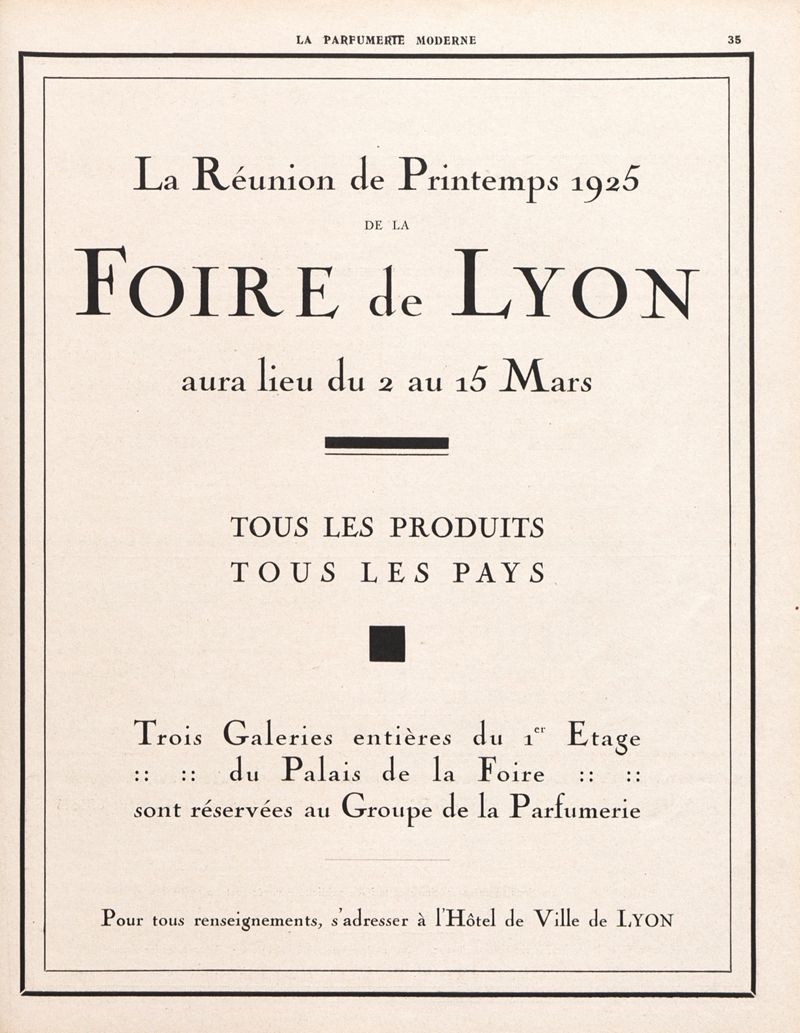 LA PARFUMERIE MODERNE 35

La Réunion de Printemps 1925
DE LA
FOIRE de LYON
aura lieu du 2 au 15 Mars

TOUS LES PRODUITS
TOUS LES PAYS

Trois Galeries entières du 1$^{er}$ Etage :: :: du Palais de la Foire :: :: sont réservées au Groupe de la Parfumerie

Pour tous renseignements, s'adresser à l'Hôtel de Ville de LYON